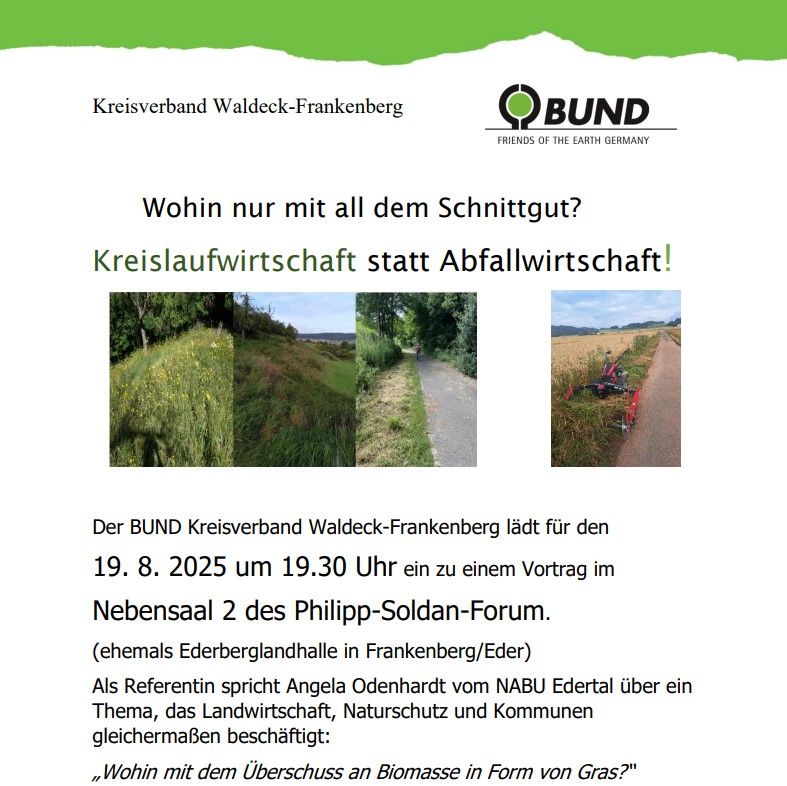 Kreisverband Waldeck-Frankenberg

BUND
FRIENDS OF THE EARTH GERMANY

Wohin nur mit all dem Schnittgut?

Kreislaufwirtschaft statt Abfallwirtschaft!

Der BUND Kreisverband Waldeck-Frankenberg lädt für den

19. 8. 2025 um 19.30 Uhr ein zu einem Vortrag im

Nebensaal 2 des Philipp-Soldan-Forum.

(ehemals Ederberglandhalle in Frankenberg/Eder)

Als Referentin spricht Angela Odenhardt vom NABU Edertal über ein Thema, das Landwirtschaft, Naturschutz und Kommunen gleichermaßen beschäftigt:

„Wohin mit dem Überschuss an Biomasse in Form von Gras?"